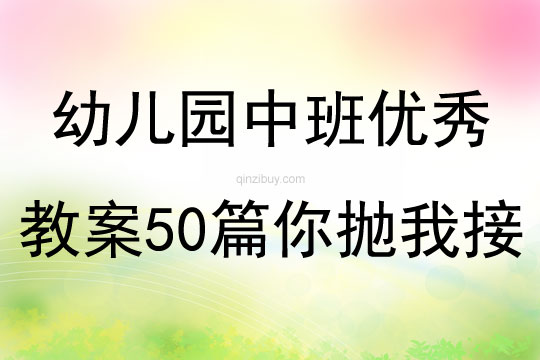 幼儿园中班优秀

qinzibuy.com

教案50篇你抛我接